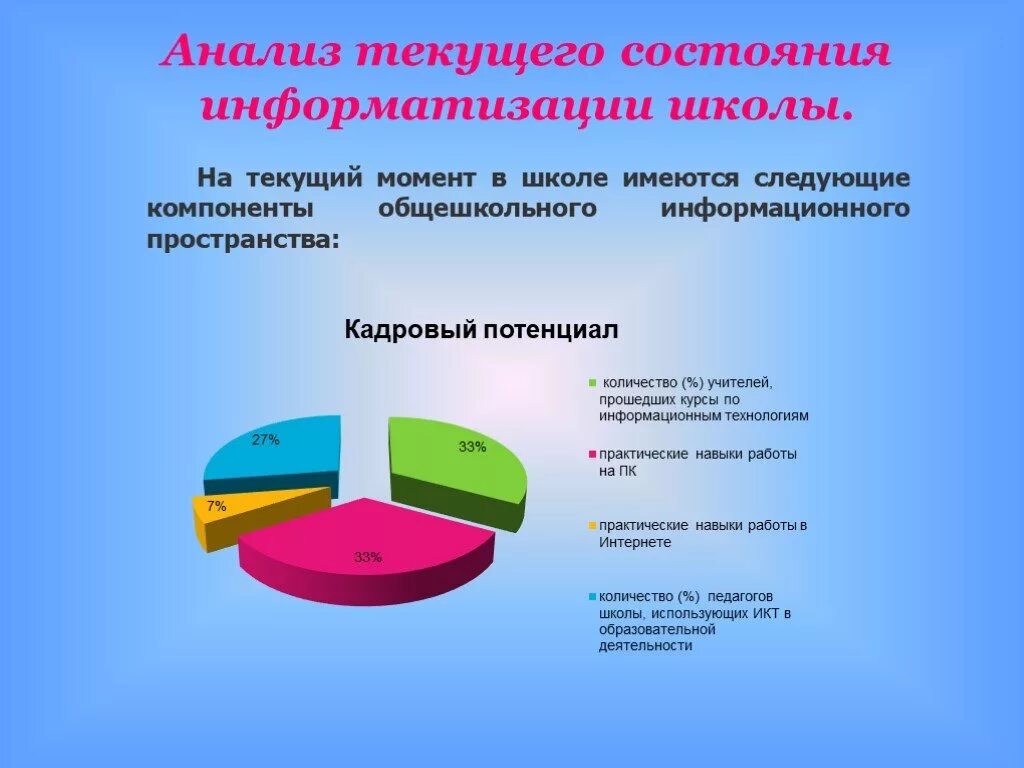 Анализ текущего состояния информатизации школы.

На текущий момент в школе имеются следующие компоненты общешкольного информационного пространства:

Кадровый потенциал

27%
33%
7%
33%

количество (%) учителей, прошедших курсы по информационным технологиям

практические навыки работы на ПК

практические навыки работы в Интернете

количество (%) педагогов школы, использующих ИКТ в образовательной деятельности